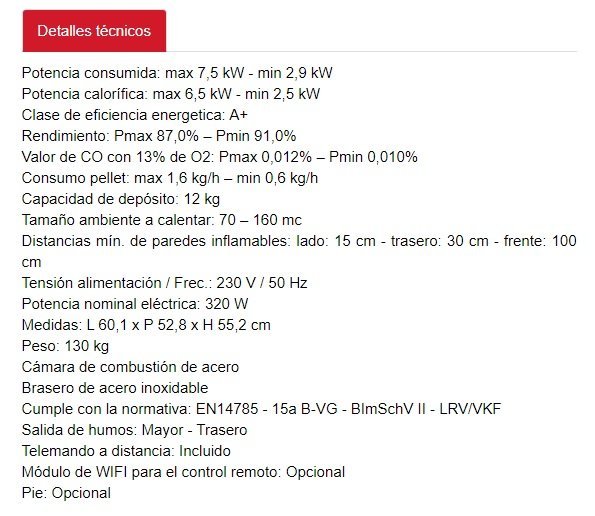 Detalles técnicos

Potencia consumida: max 7,5 kW - min 2,9 kW
Potencia calorífica: max 6,5 kW - min 2,5 kW
Clase de eficiencia energetica: A+
Rendimiento: Pmax 87,0% – Pmin 91,0%
Valor de CO con 13% de O2: Pmax 0,012% – Pmin 0,010%
Consumo pellet: max 1,6 kg/h – min 0,6 kg/h
Capacidad de depósito: 12 kg
Tamaño ambiente a calentar: 70 – 160 mc
Distancias mín. de paredes inflamables: lado: 15 cm - trasero: 30 cm - frente: 100 cm
Tensión alimentación / Frec.: 230 V / 50 Hz
Potencia nominal eléctrica: 320 W
Medidas: L 60,1 x P 52,8 x H 55,2 cm
Peso: 130 kg
Cámara de combustión de acero
Brasero de acero inoxidable
Cumple con la normativa: EN14785 - 15a B-VG - BImSchV II - LRV/VKF
Salida de humos: Mayor - Trasero
Telemando a distancia: Incluido
Módulo de WIFI para el control remoto: Opcional
Pie: Opcional